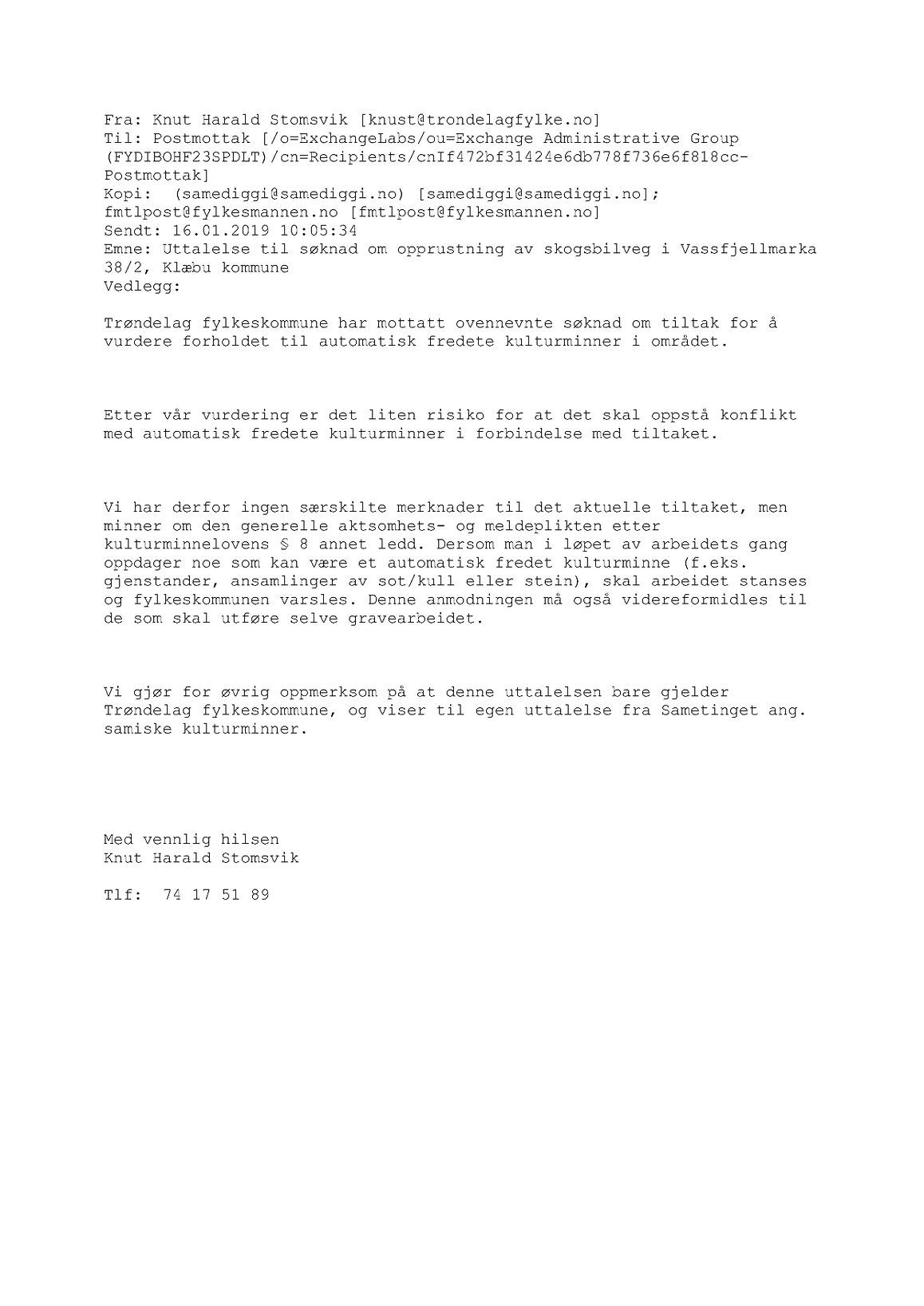 Fra: Knut Harald Stomsvik [knust@trondelagfylke.no]
Til: Postmottak [/o=ExchangeLabs/ou=Exchange Administrative Group (FYDIBOHF23SPDLT)/cn=Recipients/cnIf472bf31424e6db778f736e6f818cc-Postmottak]
Kopi: (samediggi@samediggi.no) [samediggi@samediggi.no]; fmtlpost@fylkesmannen.no [fmtlpost@fylkesmannen.no]
Sendt: 16.01.2019 10:05:34
Emne: Uttalelse til søknad om opprustning av skogsbilveg i Vassfjellmarka 38/2, Klæbu kommune
Vedlegg:

Trøndelag fylkeskommune har mottatt ovennevnte søknad om tiltak for å vurdere forholdet til automatisk fredete kulturminner i området.

Etter vår vurdering er det liten risiko for at det skal oppstå konflikt med automatisk fredete kulturminner i forbindelse med tiltaket.

Vi har derfor ingen særskilte merknader til det aktuelle tiltaket, men minner om den generelle aktsomhets- og meldeplikten etter kulturminnelovens § 8 annet ledd. Dersom man i løpet av arbeidets gang oppdager noe som kan være et automatisk fredet kulturminne (f.eks. gjenstander, ansamlinger av sot/kull eller stein), skal arbeidet stanses og fylkeskommunen varsles. Denne anmodningen må også videreformidles til de som skal utføre selve gravearbeidet.

Vi gjør for øvrig oppmerksom på at denne uttalelsen bare gjelder Trøndelag fylkeskommune, og viser til egen uttalelse fra Sametinget ang. samiske kulturminner.

Med vennlig hilsen
Knut Harald Stomsvik

Tlf: 74 17 51 89